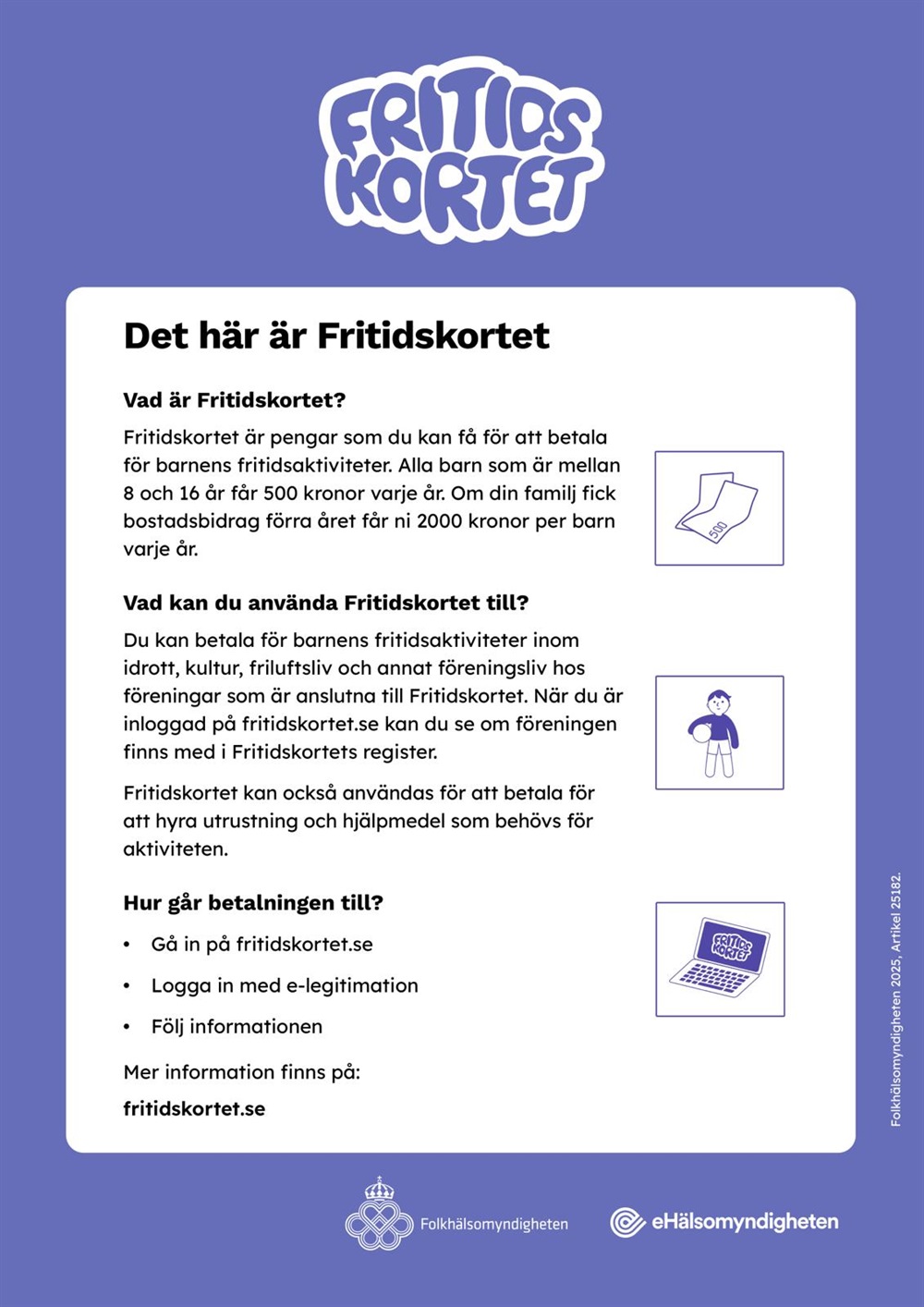 FRITIDS KORTET

Det här är Fritidskortet

Vad är Fritidskortet?

Fritidskortet är pengar som du kan få för att betala för barnens fritidsaktiviteter. Alla barn som är mellan 8 och 16 år får 500 kronor varje år. Om din familj fick bostadsbidrag förra året får ni 2000 kronor per barn varje år.

500

Vad kan du använda Fritidskortet till?

Du kan betala för barnens fritidsaktiviteter inom idrott, kultur, friluftsliv och annat föreningsliv hos föreningar som är anslutna till Fritidskortet. När du är inloggad på fritidskortet.se kan du se om föreningen finns med i Fritidskortets register.

Fritidskortet kan också användas för att betala för att hyra utrustning och hjälpmedel som behövs för aktiviteten.

Hur går betalningen till?

• Gå in på fritidskortet.se
• Logga in med e-legitimation
• Följ informationen

FRITIDS KORTET

Mer information finns på:

fritidskortet.se

Folkhälsomyndigheten 2025, Artikel 25182.

Folkhälsomyndigheten

eHälsomyndigheten